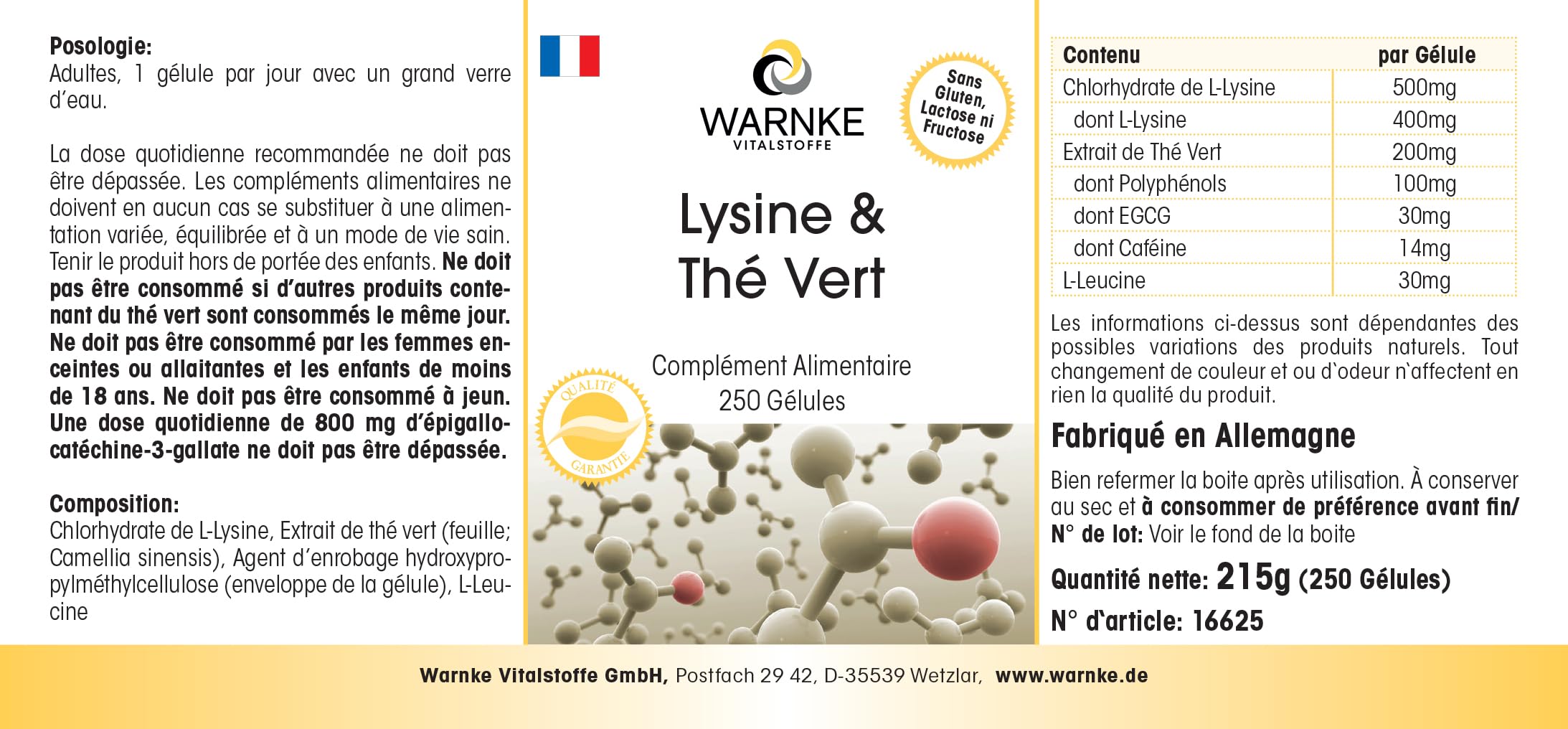 Posologie:
Adultes, 1 gélule par jour avec un grand verre d'eau.

La dose quotidienne recommandée ne doit pas être dépassée. Les compléments alimentaires ne doivent en aucun cas se substituer à une alimentation variée, équilibrée et à un mode de vie sain. Tenir le produit hors de portée des enfants. Ne doit pas être consommé si d'autres produits contenant du thé vert sont consommés le même jour. Ne doit pas être consommé par les femmes enceintes ou allaitantes et les enfants de moins de 18 ans. Ne doit pas être consommé à jeun. Une dose quotidienne de 800 mg d'épigallocatéchine-3-gallate ne doit pas être dépassée.

Composition:
Chlorhydrate de L-Lysine, Extrait de thé vert (feuille; Camellia sinensis), Agent d'enrobage hydroxypropylméthylcellulose (enveloppe de la gélule), L-Leucine

WARNKE
VITALSTOFFE

Sans Gluten, Lactose ni Fructose

Lysine & Thé Vert

Complément Alimentaire
250 Gélules

QUALITÉ GARANTIE

| Contenu | par Gélule |
|---|---|
| Chlorhydrate de L-Lysine | 500mg |
| dont L-Lysine | 400mg |
| Extrait de Thé Vert | 200mg |
| dont Polyphénols | 100mg |
| dont EGCG | 30mg |
| dont Caféine | 14mg |
| L-Leucine | 30mg |

Les informations ci-dessus sont dépendantes des possibles variations des produits naturels. Tout changement de couleur et ou d`odeur n`affectent en rien la qualité du produit.

Fabriqué en Allemagne

Bien refermer la boite après utilisation. À conserver au sec et à consommer de préférence avant fin/ N° de lot: Voir le fond de la boite

Quantité nette: 215g (250 Gélules)

N° d`article: 16625

Warnke Vitalstoffe GmbH, Postfach 29 42, D-35539 Wetzlar, www.warnke.de